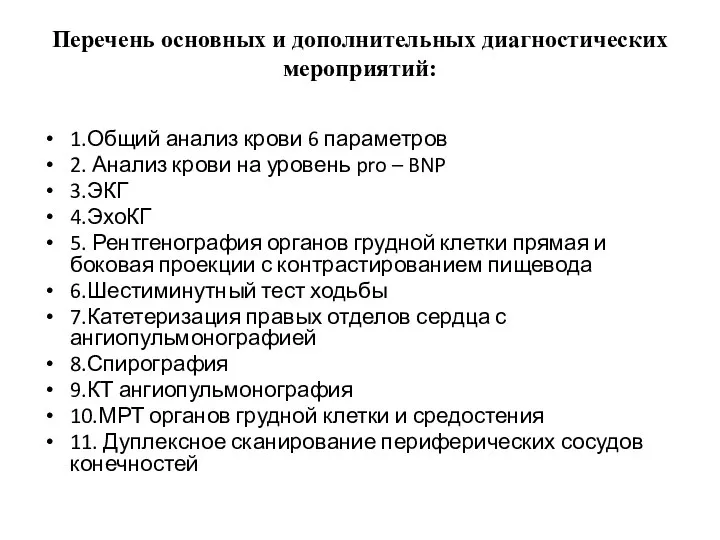 Перечень основных и дополнительных диагностических мероприятий:

• 1.Общий анализ крови 6 параметров
• 2. Анализ крови на уровень pro – BNP
• 3.ЭКГ
• 4.ЭхоКГ
• 5. Рентгенография органов грудной клетки прямая и боковая проекции с контрастированием пищевода
• 6.Шестиминутный тест ходьбы
• 7.Катетеризация правых отделов сердца с ангиопульмонографией
• 8.Спирография
• 9.КТ ангиопульмонография
• 10.МРТ органов грудной клетки и средостения
• 11. Дуплексное сканирование периферических сосудов конечностей